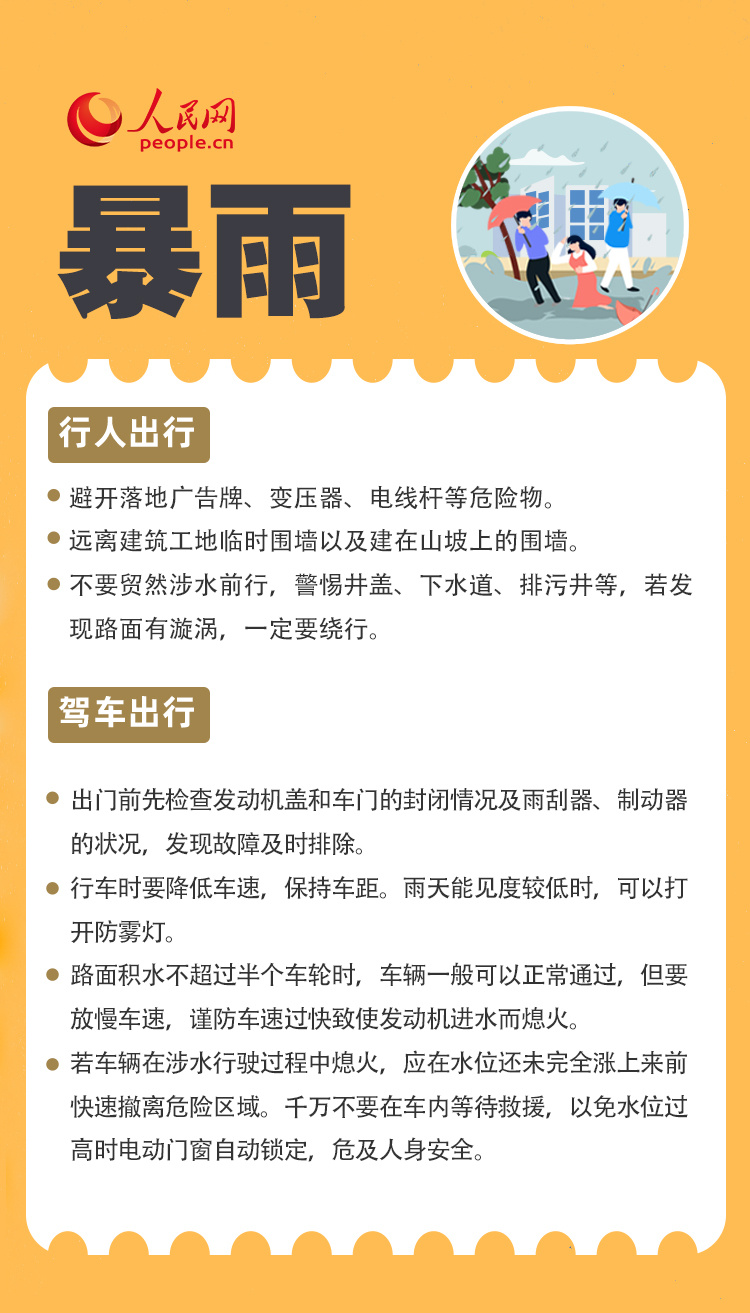 人民网
people.cn

暴雨

行人出行

● 避开落地广告牌、变压器、电线杆等危险物。

● 远离建筑工地临时围墙以及建在山坡上的围墙。

● 不要贸然涉水前行，警惕井盖、下水道、排污井等，若发现路面有漩涡，一定要绕行。

驾车出行

● 出门前先检查发动机盖和车门的封闭情况及雨刮器、制动器的状况，发现故障及时排除。

● 行车时要降低车速，保持车距。雨天能见度较低时，可以打开防雾灯。

● 路面积水不超过半个车轮时，车辆一般可以正常通过，但要放慢车速，谨防车速过快致使发动机进水而熄火。

● 若车辆在涉水行驶过程中熄火，应在水位还未完全涨上来前快速撤离危险区域。千万不要在车内等待救援，以免水位过高时电动门窗自动锁定，危及人身安全。